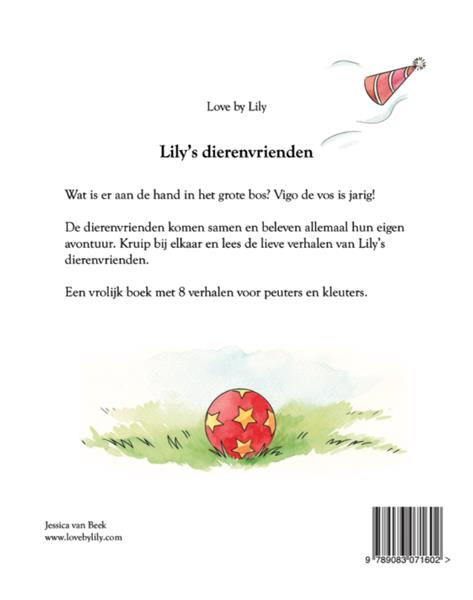 Love by Lily

Lily's dierenvrienden

Wat is er aan de hand in het grote bos? Vigo de vos is jarig!

De dierenvrienden komen samen en beleven allemaal hun eigen avontuur. Kruip bij elkaar en lees de lieve verhalen van Lily's dierenvrienden.

Een vrolijk boek met 8 verhalen voor peuters en kleuters.

Jessica van Beek
www.lovebylily.com

9 789083 071602 >